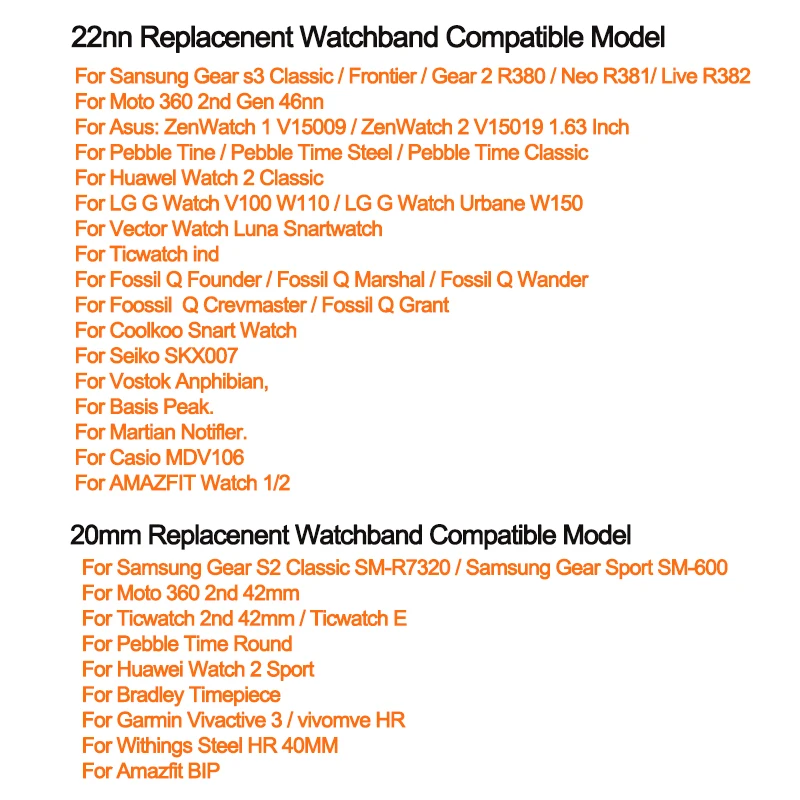 22nn Replacenent Watchband Compatible Model
For Sansung Gear s3 Classic / Frontier / Gear 2 R380 / Neo R381/ Live R382
For Moto 360 2nd Gen 46nn
For Asus: ZenWatch 1 V15009 / ZenWatch 2 V15019 1.63 Inch
For Pebble Tine / Pebble Time Steel / Pebble Time Classic
For Huawel Watch 2 Classic
For LG G Watch V100 W110 / LG G Watch Urbane W150
For Vector Watch Luna Snartwatch
For Ticwatch ind
For Fossil Q Founder / Fossil Q Marshal / Fossil Q Wander
For Foossil Q Crevmaster / Fossil Q Grant
For Coolkoo Snart Watch
For Seiko SKX007
For Vostok Anphibian,
For Basis Peak.
For Martian Notifler.
For Casio MDV106
For AMAZFIT Watch 1/2

20mm Replacenent Watchband Compatible Model
For Samsung Gear S2 Classic SM-R7320 / Samsung Gear Sport SM-600
For Moto 360 2nd 42mm
For Ticwatch 2nd 42mm / Ticwatch E
For Pebble Time Round
For Huawei Watch 2 Sport
For Bradley Timepiece
For Garmin Vivactive 3 / vivomve HR
For Withings Steel HR 40MM
For Amazfit BIP